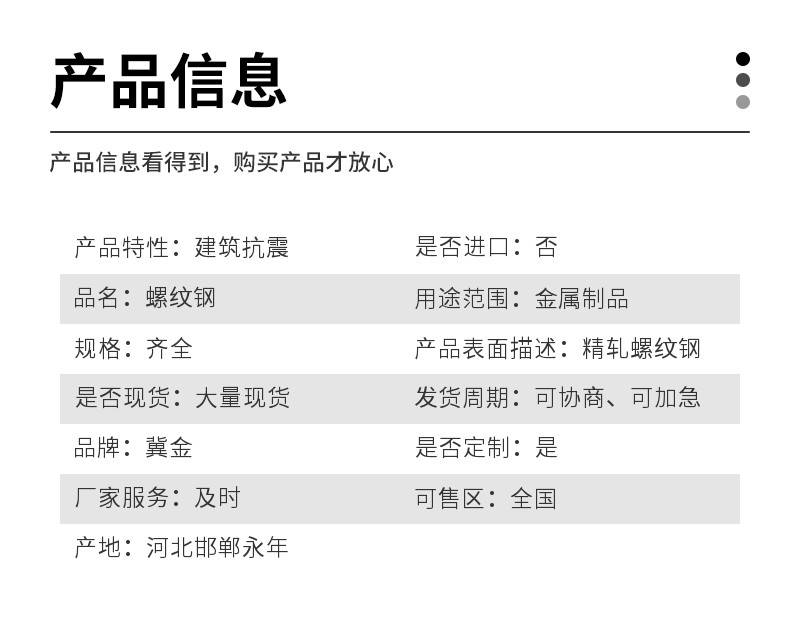 产品信息

产品信息看得到，购买产品才放心

产品特性：建筑抗震

品名：螺纹钢

规格：齐全

是否现货：大量现货

品牌：冀金

厂家服务：及时

产地：河北邯郸永年

是否进口：否

用途范围：金属制品

产品表面描述：精轧螺纹钢

发货周期：可协商、可加急

是否定制：是

可售区：全国